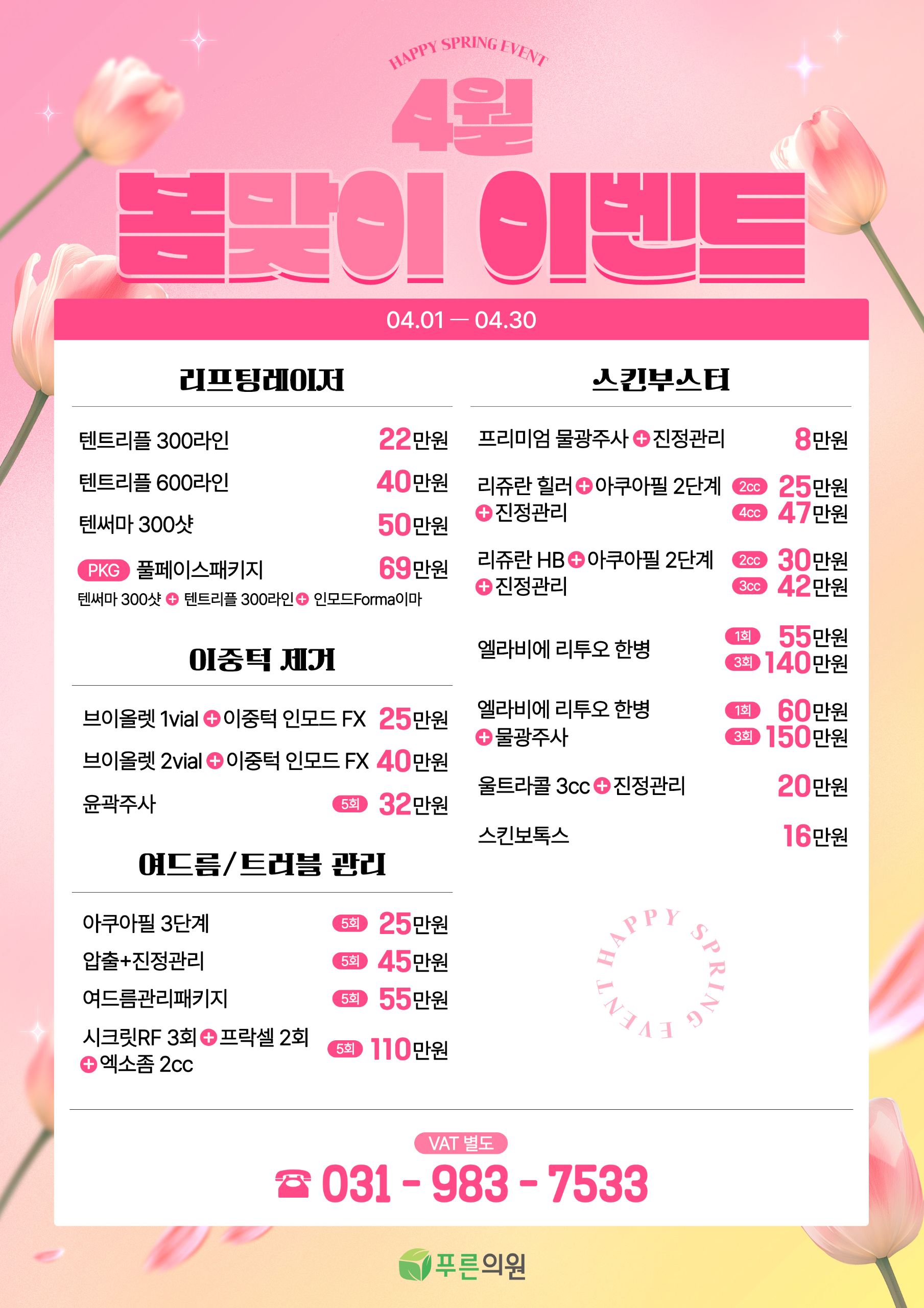 HAPPY SPRING EVENT

4월

봄맞이 이벤트

04.01 — 04.30

리프팅레이저

텐트리플 300라인 22만원

텐트리플 600라인 40만원

텐써마 300샷 50만원

PKG 풀페이스패키지 69만원

텐써마 300샷 + 텐트리플 300라인 + 인모드Forma이마

이중턱 제거

브이올렛 1vial + 이중턱 인모드 FX 25만원

브이올렛 2vial + 이중턱 인모드 FX 40만원

윤곽주사 5회 32만원

여드름/트러블 관리

아쿠아필 3단계 5회 25만원

압출+진정관리 5회 45만원

여드름관리패키지 5회 55만원

시크릿RF 3회 + 프락셀 2회 + 엑소좀 2cc 5회 110만원

스킨부스터

프리미엄 물광주사 + 진정관리 8만원

리쥬란 힐러 + 아쿠아필 2단계 + 진정관리 2cc 25만원 4cc 47만원

리쥬란 HB + 아쿠아필 2단계 + 진정관리 2cc 30만원 3cc 42만원

엘라비에 리투오 한병 1회 55만원 3회 140만원

엘라비에 리투오 한병 + 물광주사 1회 60만원 3회 150만원

울트라콜 3cc + 진정관리 20만원

스킨보톡스 16만원

HAPPY SPRING EVENT

VAT 별도

☎ 031 - 983 - 7533

푸른의원